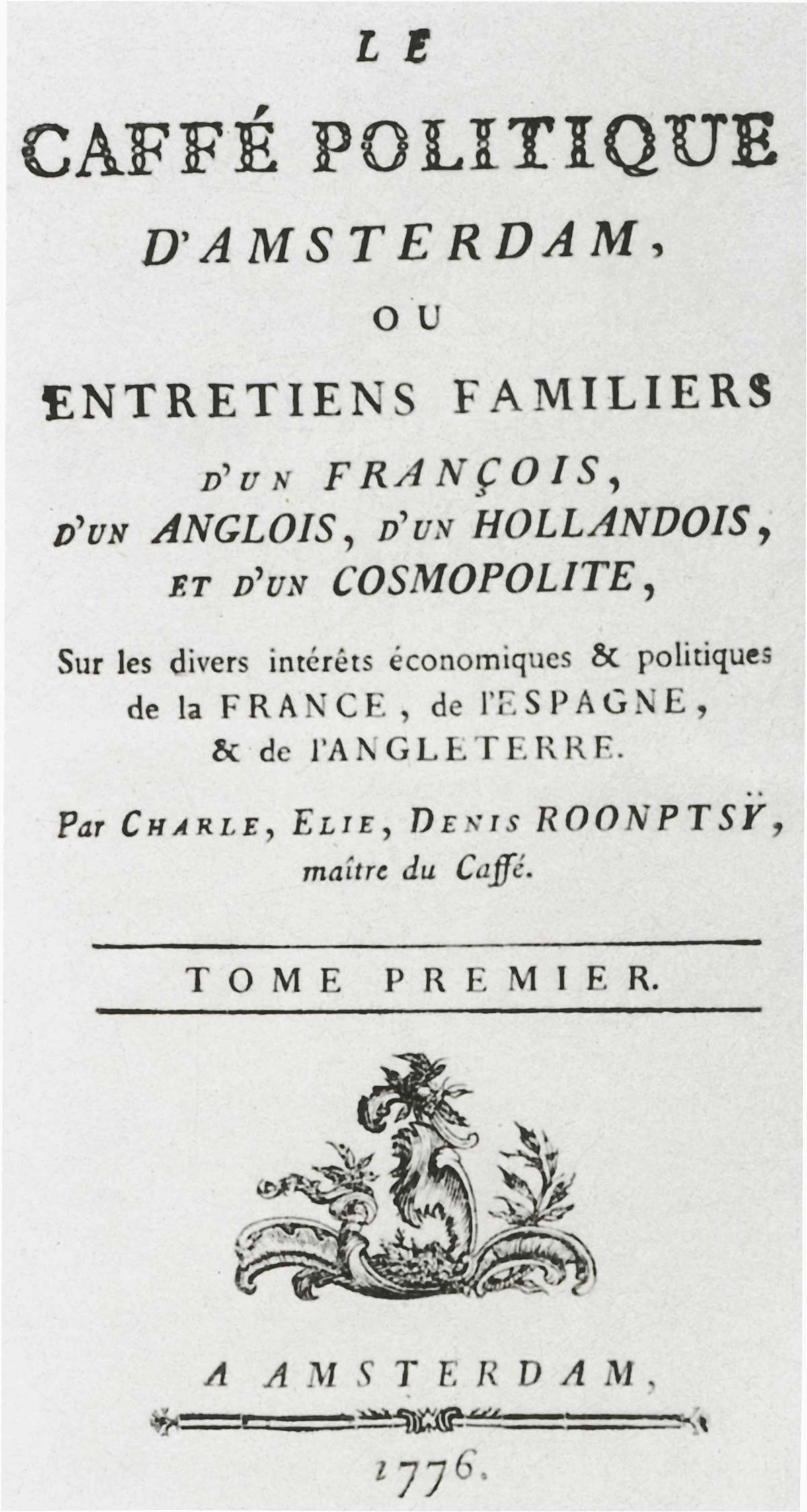 LE

CAFFÉ POLITIQUE

D'AMSTERDAM,

OU

ENTRETIENS FAMILIERS

D'UN FRANÇOIS,
D'UN ANGLOIS, D'UN HOLLANDOIS,
ET D'UN COSMOPOLITE,

Sur les divers intérêts économiques & politiques de la FRANCE, de l'ESPAGNE, & de l'ANGLETERRE.

Par CHARLE, ELIE, DENIS ROONPTSŸ, maître du Caffé.

TOME PREMIER.

A AMSTERDAM,

1776.